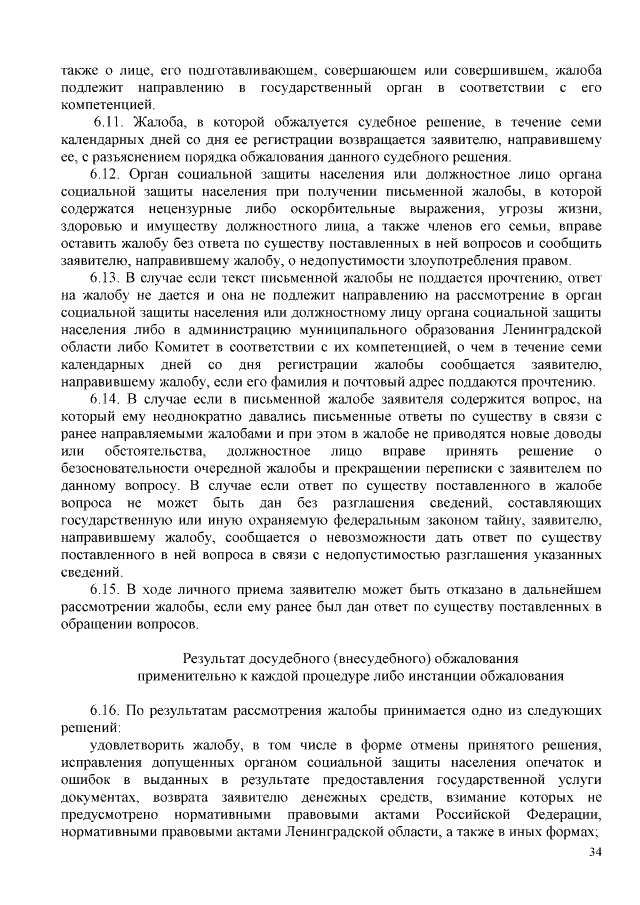 также о лице, его подготавливающем, совершающем или совершившем, жалоба подлежит направлению в государственный орган в соответствии с его компетенцией.

6.11. Жалоба, в которой обжалуется судебное решение, в течение семи календарных дней со дня ее регистрации возвращается заявителю, направившему ее, с разъяснением порядка обжалования данного судебного решения.

6.12. Орган социальной защиты населения или должностное лицо органа социальной защиты населения при получении письменной жалобы, в которой содержатся нецензурные либо оскорбительные выражения, угрозы жизни, здоровью и имуществу должностного лица, а также членов его семьи, вправе оставить жалобу без ответа по существу поставленных в ней вопросов и сообщить заявителю, направившему жалобу, о недопустимости злоупотребления правом.

6.13. В случае если текст письменной жалобы не поддается прочтению, ответ на жалобу не дается и она не подлежит направлению на рассмотрение в орган социальной защиты населения или должностному лицу органа социальной защиты населения либо в администрацию муниципального образования Ленинградской области либо Комитет в соответствии с их компетенцией, о чем в течение семи календарных дней со дня регистрации жалобы сообщается заявителю, направившему жалобу, если его фамилия и почтовый адрес поддаются прочтению.

6.14. В случае если в письменной жалобе заявителя содержится вопрос, на который ему неоднократно давались письменные ответы по существу в связи с ранее направляемыми жалобами и при этом в жалобе не приводятся новые доводы или обстоятельства, должностное лицо вправе принять решение о безосновательности очередной жалобы и прекращении переписки с заявителем по данному вопросу. В случае если ответ по существу поставленного в жалобе вопроса не может быть дан без разглашения сведений, составляющих государственную или иную охраняемую федеральным законом тайну, заявителю, направившему жалобу, сообщается о невозможности дать ответ по существу поставленного в ней вопроса в связи с недопустимостью разглашения указанных сведений.

6.15. В ходе личного приема заявителю может быть отказано в дальнейшем рассмотрении жалобы, если ему ранее был дан ответ по существу поставленных в обращении вопросов.

Результат досудебного (внесудебного) обжалования применительно к каждой процедуре либо инстанции обжалования

6.16. По результатам рассмотрения жалобы принимается одно из следующих решений:

удовлетворить жалобу, в том числе в форме отмены принятого решения, исправления допущенных органом социальной защиты населения опечаток и ошибок в выданных в результате предоставления государственной услуги документах, возврата заявителю денежных средств, взимание которых не предусмотрено нормативными правовыми актами Российской Федерации, нормативными правовыми актами Ленинградской области, а также в иных формах;

34